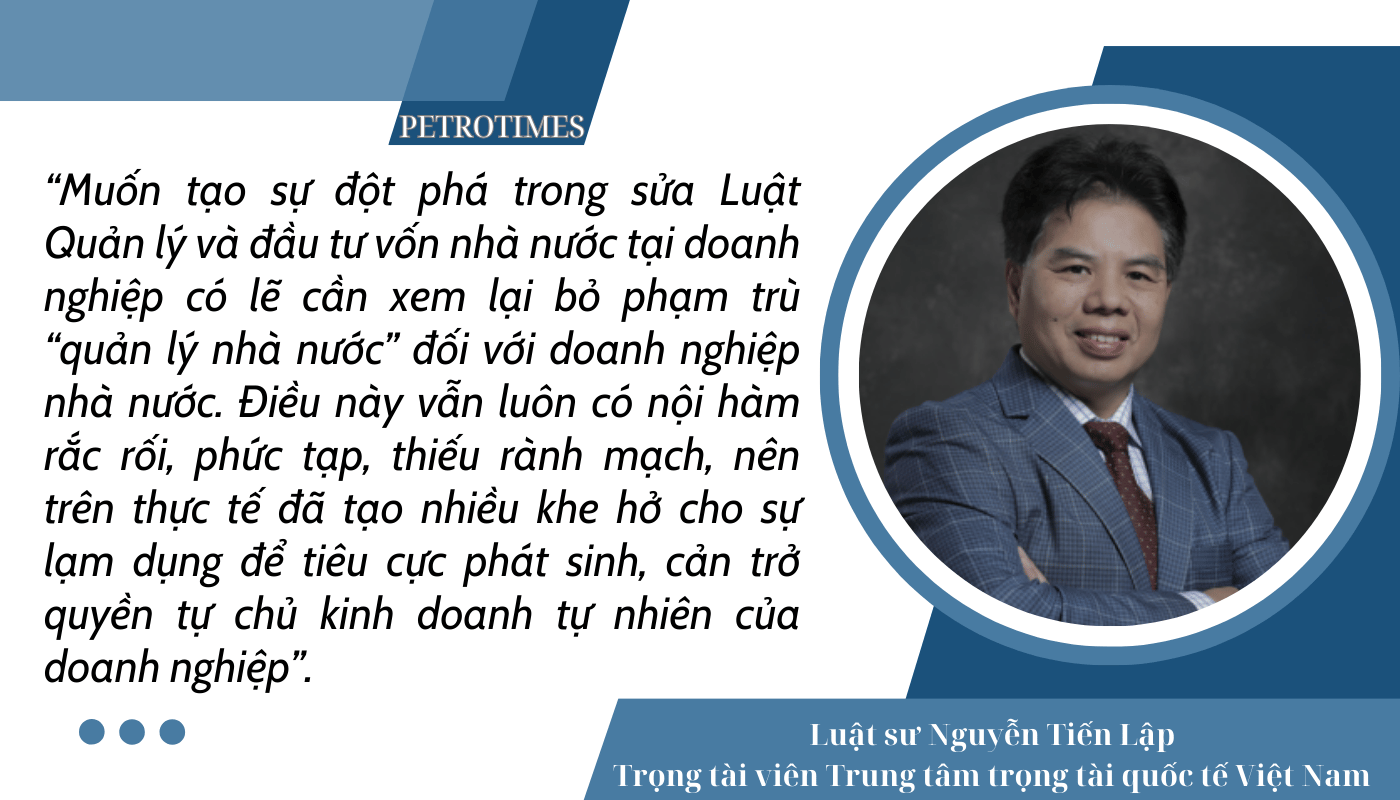 PETROTIMES

“Muốn tạo sự đột phá trong sửa Luật Quản lý và đầu tư vốn nhà nước tại doanh nghiệp có lẽ cần xem lại bỏ phạm trù “quản lý nhà nước” đối với doanh nghiệp nhà nước. Điều này vẫn luôn có nội hàm rắc rối, phức tạp, thiếu rành mạch, nên trên thực tế đã tạo nhiều khe hở cho sự lạm dụng để tiêu cực phát sinh, cản trở quyền tự chủ kinh doanh tự nhiên của doanh nghiệp”.

Luật sư Nguyễn Tiến Lập
Trọng tài viên Trung tâm trọng tài quốc tế Việt Nam